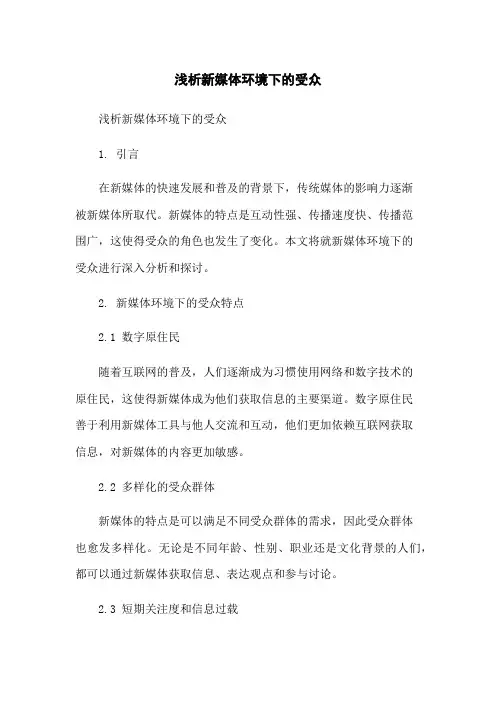 浅析新媒体环境下的受众

浅析新媒体环境下的受众

1. 引言

在新媒体的快速发展和普及的背景下，传统媒体的影响力逐渐被新媒体所取代。新媒体的特点是互动性强、传播速度快、传播范围广，这使得受众的角色也发生了变化。本文将就新媒体环境下的受众进行深入分析和探讨。

2. 新媒体环境下的受众特点

2.1 数字原住民

随着互联网的普及，人们逐渐成为习惯使用网络和数字技术的原住民，这使得新媒体成为他们获取信息的主要渠道。数字原住民善于利用新媒体工具与他人交流和互动，他们更加依赖互联网获取信息，对新媒体的内容更加敏感。

2.2 多样化的受众群体

新媒体的特点是可以满足不同受众群体的需求，因此受众群体也愈发多样化。无论是不同年龄、性别、职业还是文化背景的人们，都可以通过新媒体获取信息、表达观点和参与讨论。

2.3 短期关注度和信息过载